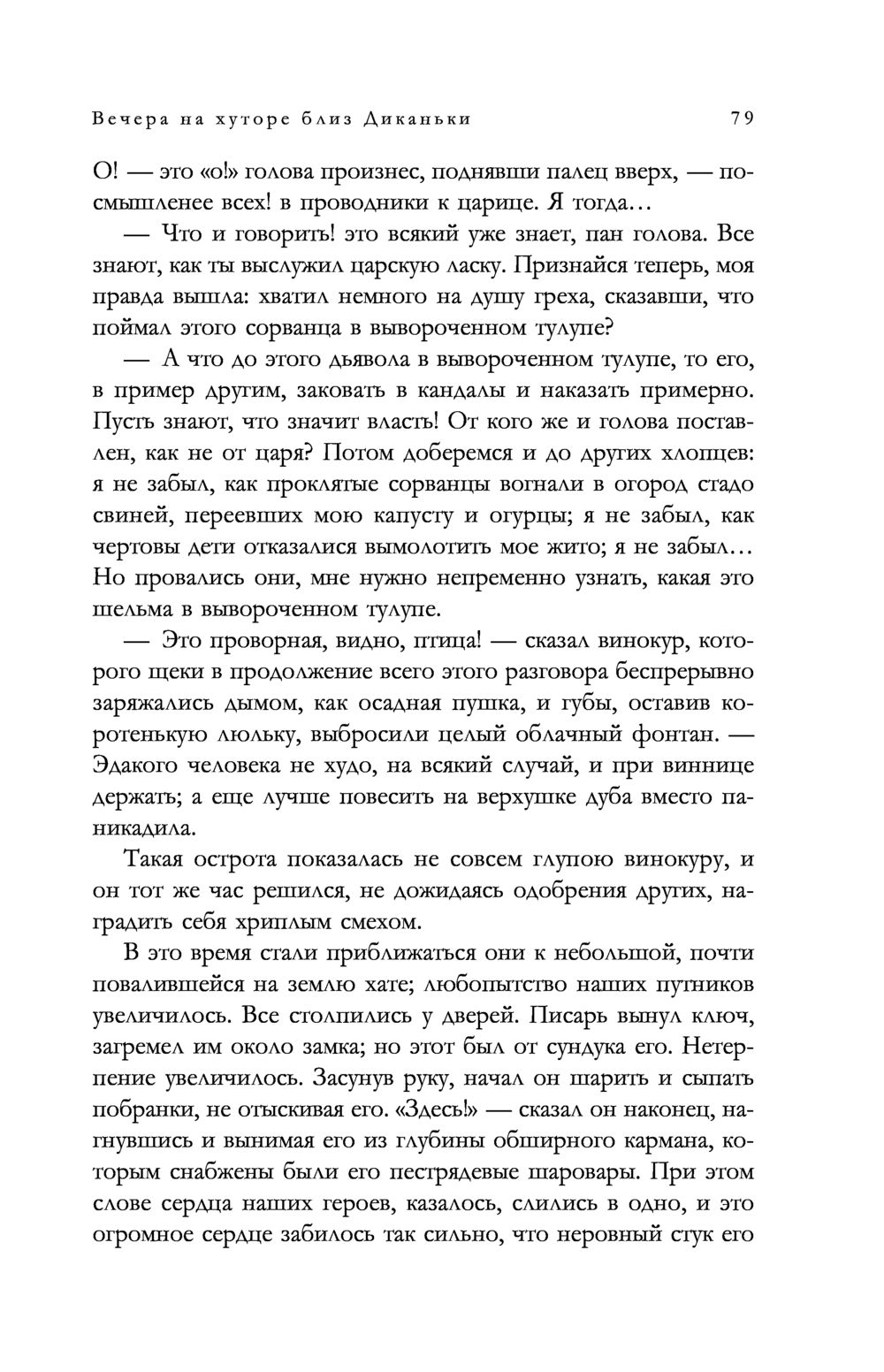 Вечера на хуторе близ Диканьки 79

О! — это «о!» голова произнес, поднявши палец вверх, — посмышленее всех! в проводники к царице. Я тогда…

— Что и говорить! это всякий уже знает, пан голова. Все знают, как ты выслужил царскую ласку. Признайся теперь, моя правда вышла: хватил немного на душу греха, сказавши, что поймал этого сорванца в вывороченном тулупе?

— А что до этого дьявола в вывороченном тулупе, то его, в пример другим, заковать в кандалы и наказать примерно. Пусть знают, что значит власть! От кого же и голова поставлен, как не от царя? Потом доберемся и до других хлопцев: я не забыл, как проклятые сорванцы вогнали в огород стадо свиней, переевших мою капусту и огурцы; я не забыл, как чертовы дети отказалися вымолотить мое жито; я не забыл… Но провались они, мне нужно непременно узнать, какая это шельма в вывороченном тулупе.

— Это проворная, видно, птица! — сказал винокур, которого щеки в продолжение всего этого разговора беспрерывно заряжались дымом, как осадная пушка, и губы, оставив коротенькую люльку, выбросили целый облачный фонтан. — Эдакого человека не худо, на всякий случай, и при виннице держать; а еще лучше повесить на верхушке дуба вместо паникадила.

Такая острота показалась не совсем глупою винокуру, и он тот же час решился, не дожидаясь одобрения других, наградить себя хриплым смехом.

В это время стали приближаться они к небольшой, почти повалившейся на землю хате; любопытство наших путников увеличилось. Все столпились у дверей. Писарь вынул ключ, загремел им около замка; но этот был от сундука его. Нетерпение увеличилось. Засунув руку, начал он шарить и сыпать побранки, не отыскивая его. «Здесь!» — сказал он наконец, нагнувшись и вынимая его из глубины обширного кармана, которым снабжены были его пестрядевые шаровары. При этом слове сердца наших героев, казалось, слились в одно, и это огромное сердце забилось так сильно, что неровный стук его